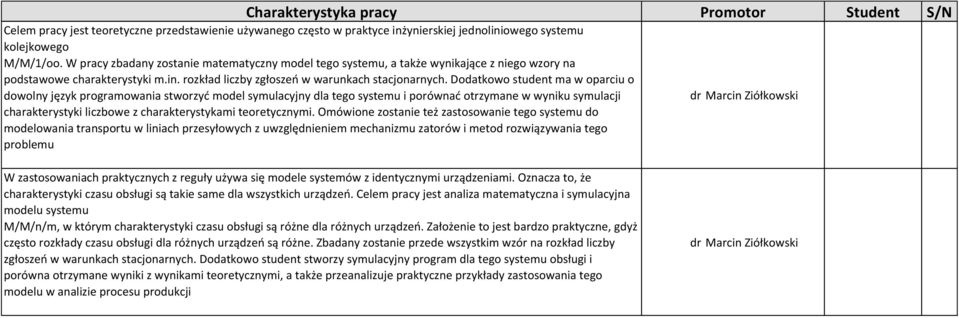 | Charakterystyka pracy | Promotor | Student | S/N |
|---|---|---|---|
| Celem pracy jest teoretyczne przedstawienie używanego często w praktyce inżynierskiej jednoliniowego systemu kolejkowego M/M/1/oo. W pracy zbadany zostanie matematyczny model tego systemu, a także wynikające z niego wzory na podstawowe charakterystyki m.in. rozkład liczby zgłoszeń w warunkach stacjonarnych. Dodatkowo student ma w oparciu o dowolny język programowania stworzyć model symulacyjny dla tego systemu i porównać otrzymane w wyniku symulacji charakterystyki liczbowe z charakterystykami teoretycznymi. Omówione zostanie też zastosowanie tego systemu do modelowania transportu w liniach przesyłowych z uwzględnieniem mechanizmu zatorów i metod rozwiązywania tego problemu | dr Marcin Ziółkowski | | |
| W zastosowaniach praktycznych z reguły używa się modele systemów z identycznymi urządzeniami. Oznacza to, że charakterystyki czasu obsługi są takie same dla wszystkich urządzeń. Celem pracy jest analiza matematyczna i symulacyjna modelu systemu M/M/n/m, w którym charakterystyki czasu obsługi są różne dla różnych urządzeń. Założenie to jest bardzo praktyczne, gdyż często rozkłady czasu obsługi dla różnych urządzeń są różne. Zbadany zostanie przede wszystkim wzór na rozkład liczby zgłoszeń w warunkach stacjonarnych. Dodatkowo student stworzy symulacyjny program dla tego systemu obsługi i porówna otrzymane wyniki z wynikami teoretycznymi, a także przeanalizuje praktyczne przykłady zastosowania tego modelu w analizie procesu produkcji | dr Marcin Ziółkowski | | |